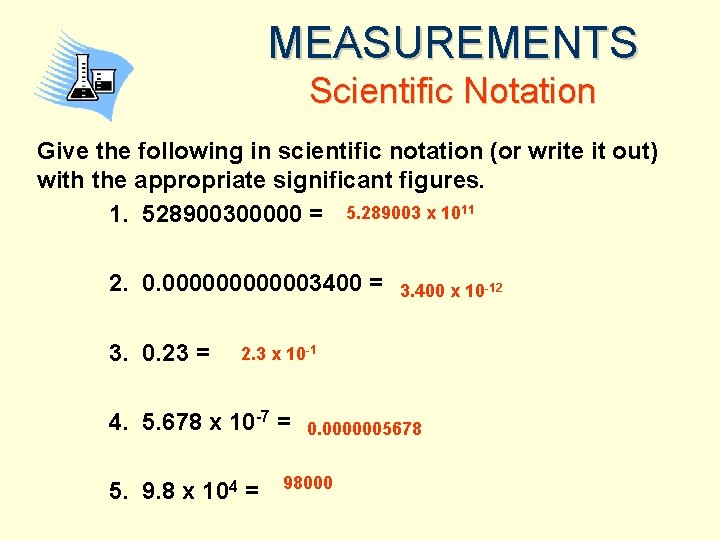 MEASUREMENTS
Scientific Notation

Give the following in scientific notation (or write it out) with the appropriate significant figures.

1. 528900300000 = $5.289003 \times 10^{11}$

2. 0.000000000003400 = $3.400 \times 10^{-12}$

3. 0.23 = $2.3 \times 10^{-1}$

4. $5.678 \times 10^{-7}$ = 0.0000005678

5. $9.8 \times 10^{4}$ = 98000